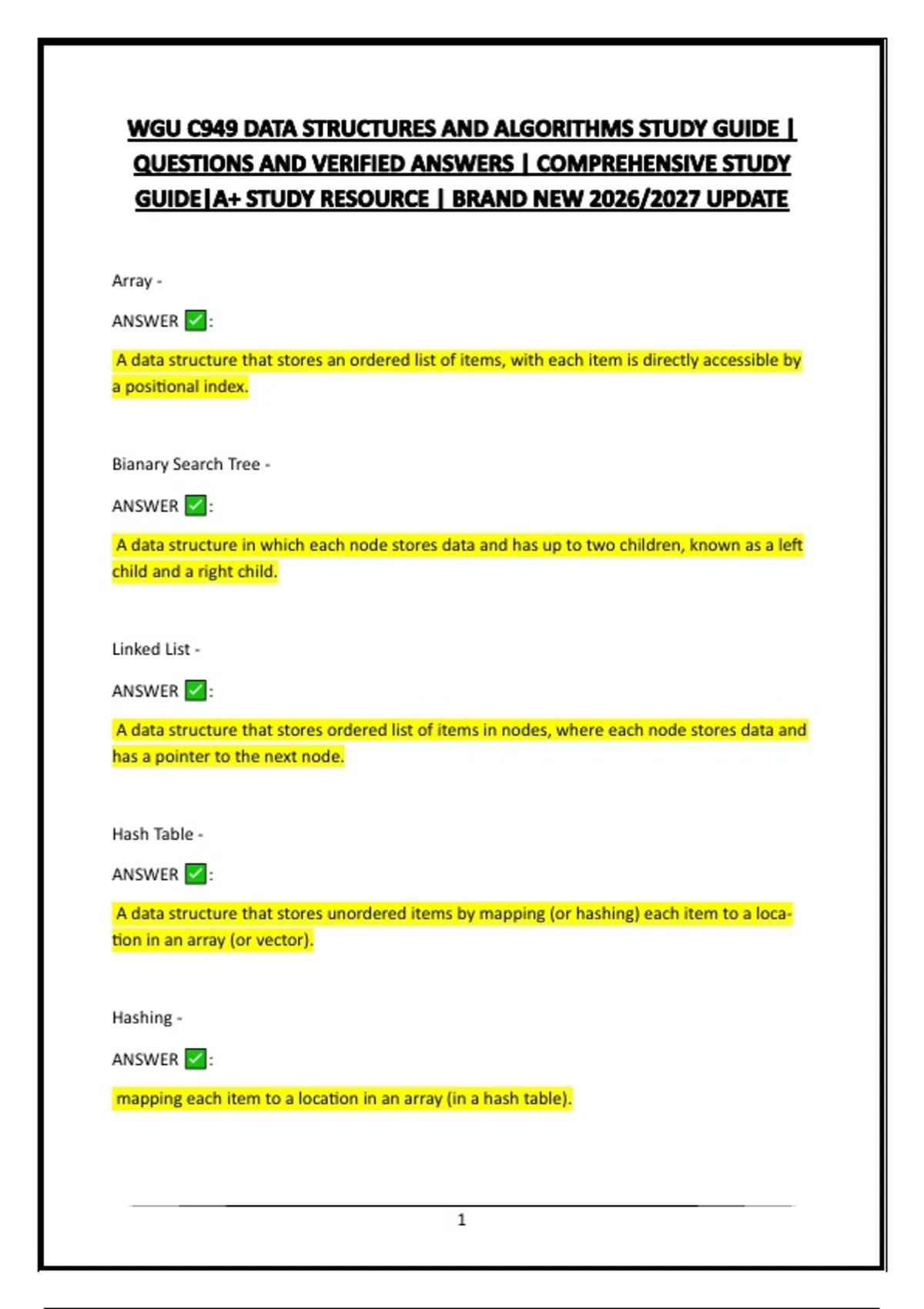 WGU C949 DATA STRUCTURES AND ALGORITHMS STUDY GUIDE | QUESTIONS AND VERIFIED ANSWERS | COMPREHENSIVE STUDY GUIDE|A+ STUDY RESOURCE | BRAND NEW 2026/2027 UPDATE

Array -

ANSWER ✅:

A data structure that stores an ordered list of items, with each item is directly accessible by a positional index.

Bianary Search Tree -

ANSWER ✅:

A data structure in which each node stores data and has up to two children, known as a left child and a right child.

Linked List -

ANSWER ✅:

A data structure that stores ordered list of items in nodes, where each node stores data and has a pointer to the next node.

Hash Table -

ANSWER ✅:

A data structure that stores unordered items by mapping (or hashing) each item to a location in an array (or vector).

Hashing -

ANSWER ✅:

mapping each item to a location in an array (in a hash table).

1